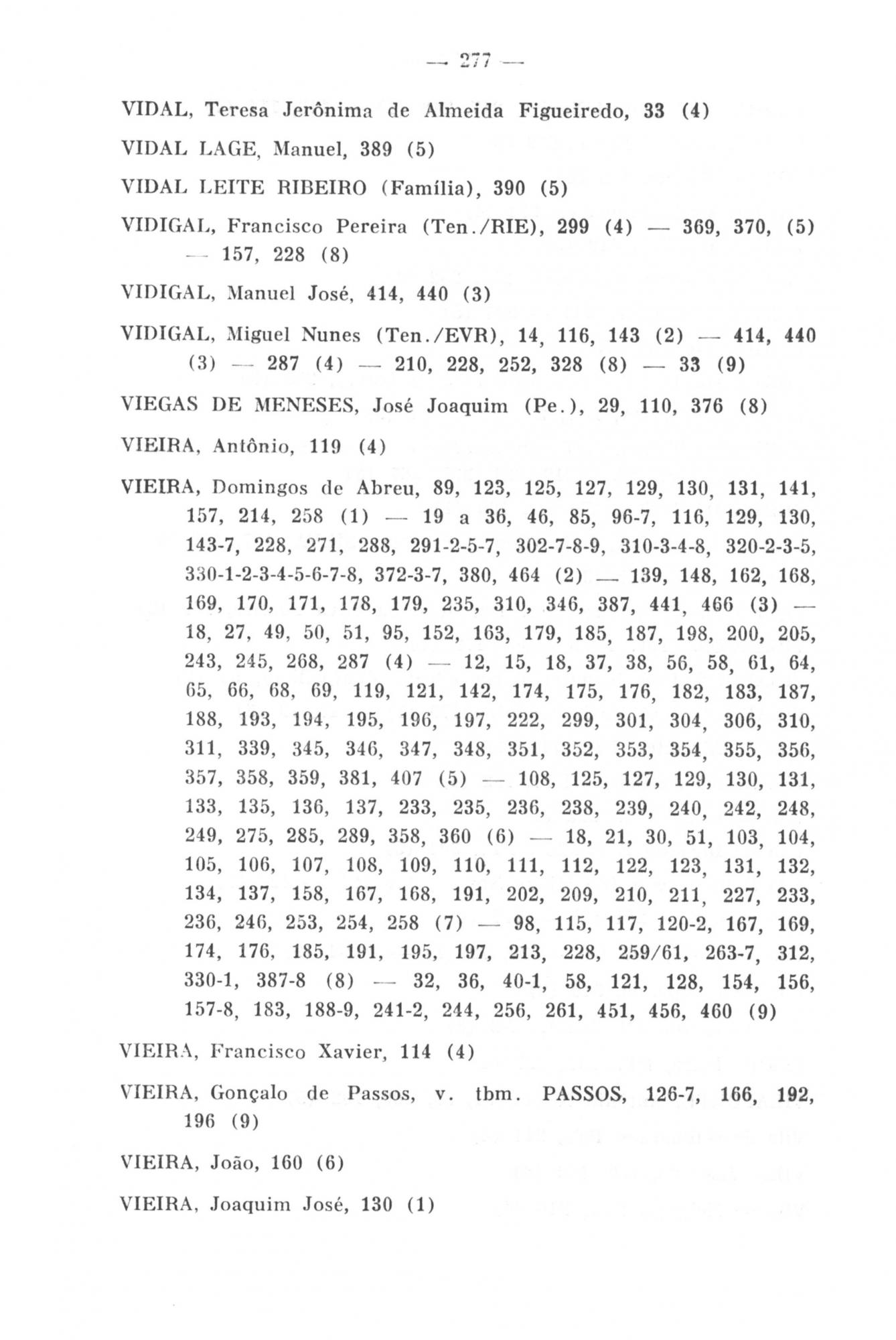 — 277 —

VIDAL, Teresa Jerônima de Almeida Figueiredo, 33 (4)

VIDAL LAGE, Manuel, 389 (5)

VIDAL LEITE RIBEIRO (Família), 390 (5)

VIDIGAL, Francisco Pereira (Ten./RIE), 299 (4) — 369, 370, (5) — 157, 228 (8)

VIDIGAL, Manuel José, 414, 440 (3)

VIDIGAL, Miguel Nunes (Ten./EVR), 14, 116, 143 (2) — 414, 440 (3) — 287 (4) — 210, 228, 252, 328 (8) — 33 (9)

VIEGAS DE MENESES, José Joaquim (Pe.), 29, 110, 376 (8)

VIEIRA, Antônio, 119 (4)

VIEIRA, Domingos de Abreu, 89, 123, 125, 127, 129, 130, 131, 141, 157, 214, 258 (1) — 19 a 36, 46, 85, 96-7, 116, 129, 130, 143-7, 228, 271, 288, 291-2-5-7, 302-7-8-9, 310-3-4-8, 320-2-3-5, 330-1-2-3-4-5-6-7-8, 372-3-7, 380, 464 (2) — 139, 148, 162, 168, 169, 170, 171, 178, 179, 235, 310, 346, 387, 441, 466 (3) — 18, 27, 49, 50, 51, 95, 152, 163, 179, 185, 187, 198, 200, 205, 243, 245, 268, 287 (4) — 12, 15, 18, 37, 38, 56, 58, 61, 64, 65, 66, 68, 69, 119, 121, 142, 174, 175, 176, 182, 183, 187, 188, 193, 194, 195, 196, 197, 222, 299, 301, 304, 306, 310, 311, 339, 345, 346, 347, 348, 351, 352, 353, 354, 355, 356, 357, 358, 359, 381, 407 (5) — 108, 125, 127, 129, 130, 131, 133, 135, 136, 137, 233, 235, 236, 238, 239, 240, 242, 248, 249, 275, 285, 289, 358, 360 (6) — 18, 21, 30, 51, 103, 104, 105, 106, 107, 108, 109, 110, 111, 112, 122, 123, 131, 132, 134, 137, 158, 167, 168, 191, 202, 209, 210, 211, 227, 233, 236, 246, 253, 254, 258 (7) — 98, 115, 117, 120-2, 167, 169, 174, 176, 185, 191, 195, 197, 213, 228, 259/61, 263-7, 312, 330-1, 387-8 (8) — 32, 36, 40-1, 58, 121, 128, 154, 156, 157-8, 183, 188-9, 241-2, 244, 256, 261, 451, 456, 460 (9)

VIEIRA, Francisco Xavier, 114 (4)

VIEIRA, Gonçalo de Passos, v. tbm. PASSOS, 126-7, 166, 192, 196 (9)

VIEIRA, João, 160 (6)

VIEIRA, Joaquim José, 130 (1)